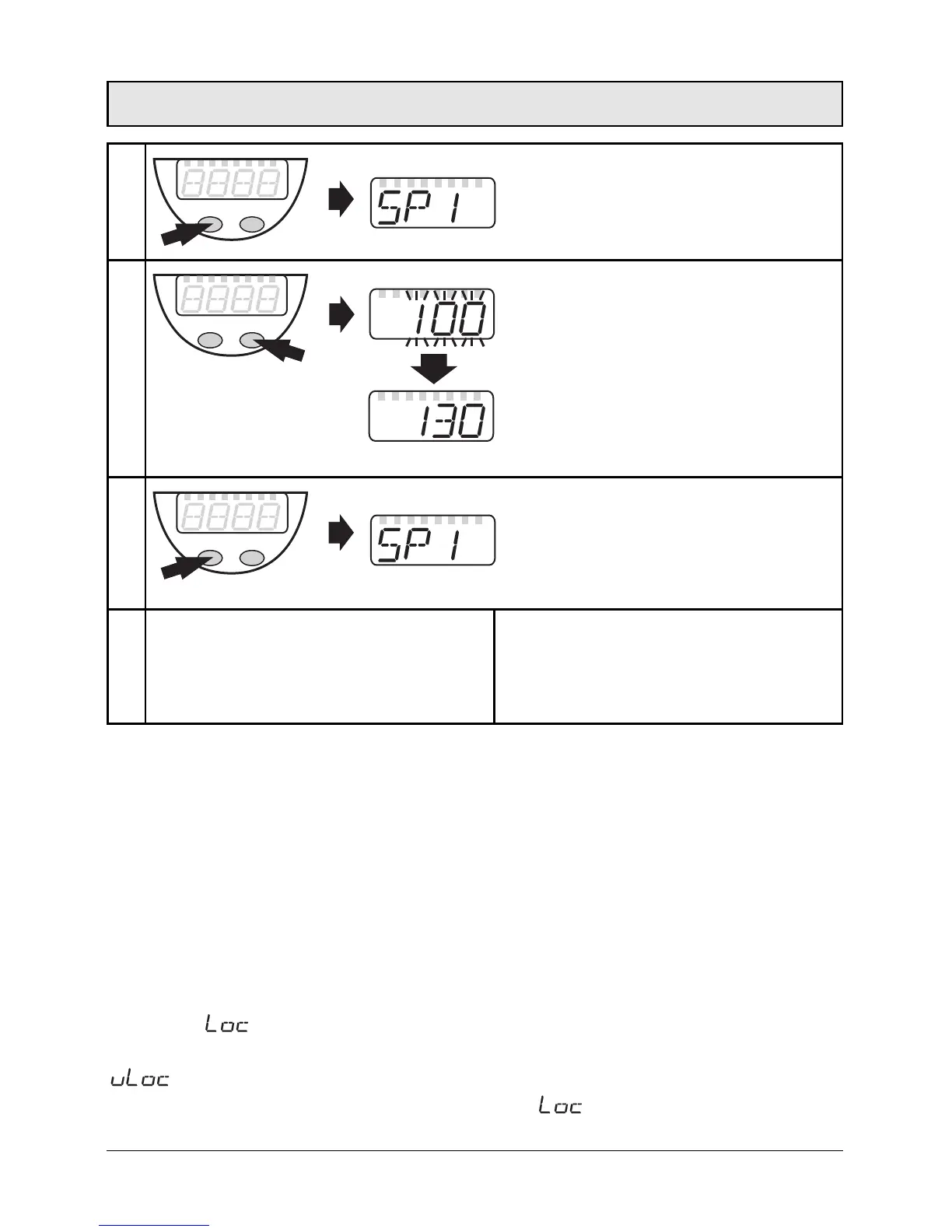 SP1

100

130

SP1

Loc

uLoc

Loc